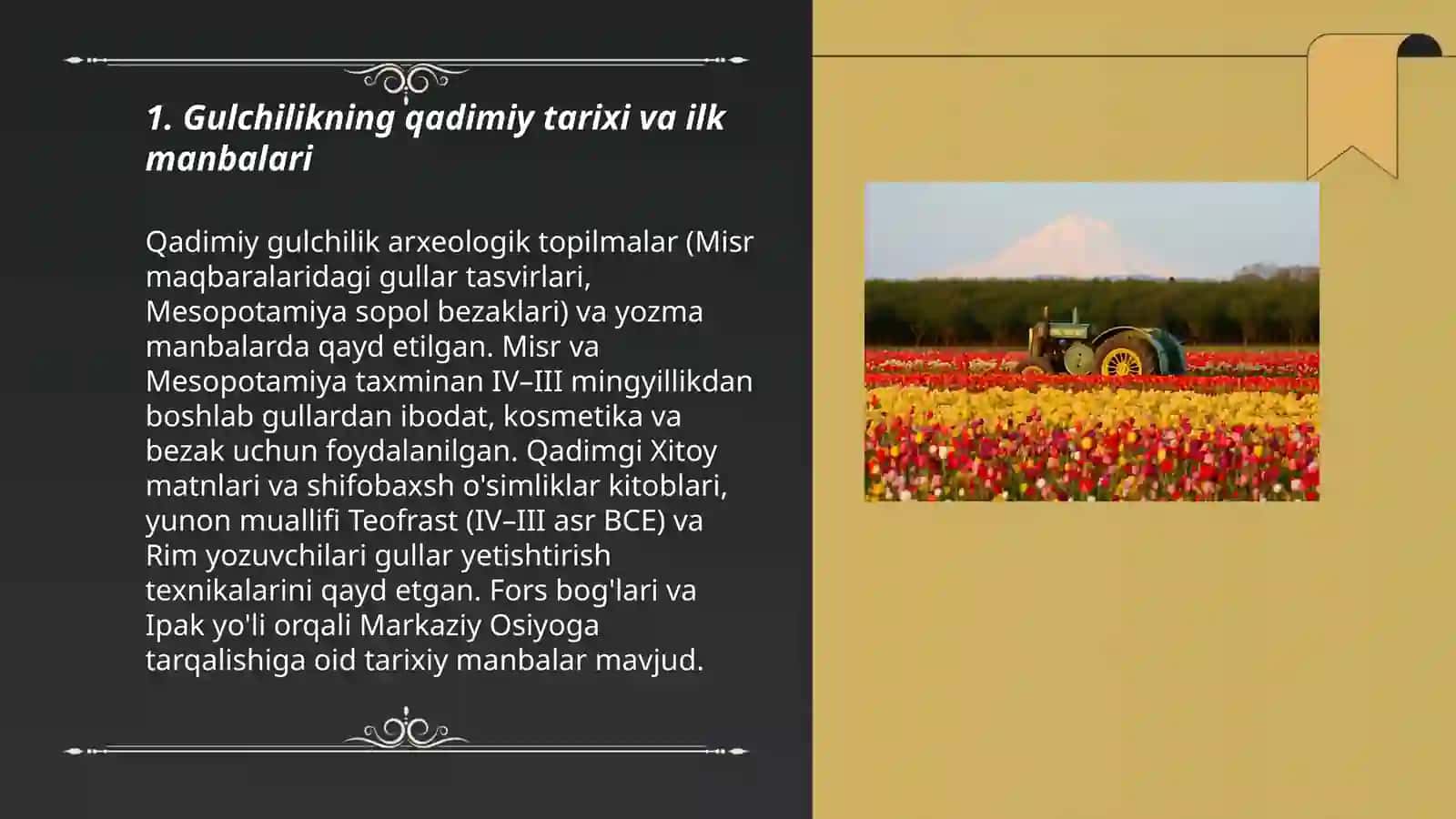 1. Gulchilikning qadimiy tarixi va ilk manbalari

Qadimiy gulchilik arxeologik topilmalar (Misr maqbaralaridagi gullar tasvirlari, Mesopotamiya sopol bezaklari) va yozma manbalarda qayd etilgan. Misr va Mesopotamiya taxminan IV–III mingyillikdan boshlab gullardan ibodat, kosmetika va bezak uchun foydalanilgan. Qadimgi Xitoy matnlari va shifobaxsh o'simliklar kitoblari, yunon muallifi Teofrast (IV–III asr BCE) va Rim yozuvchilari gullar yetishtirish texnikalarini qayd etgan. Fors bog'lari va Ipak yo'li orqali Markaziy Osiyoga tarqalishiga oid tarixiy manbalar mavjud.